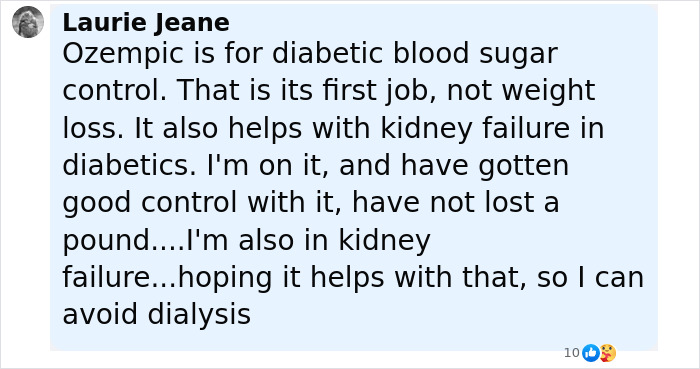 Laurie Jeane
Ozempic is for diabetic blood sugar control. That is its first job, not weight loss. It also helps with kidney failure in diabetics. I'm on it, and have gotten good control with it, have not lost a pound....I'm also in kidney failure...hoping it helps with that, so I can avoid dialysis

10